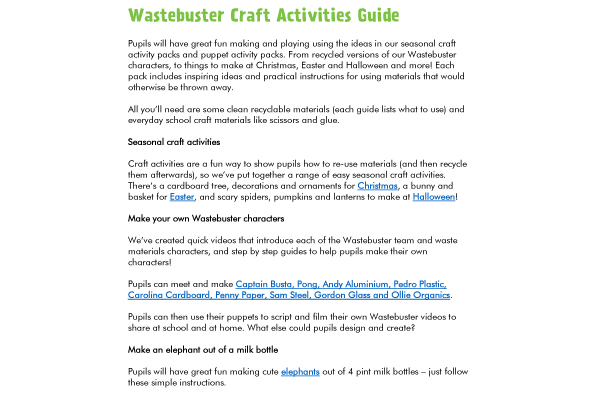 Wastebuster Craft Activities Guide

Pupils will have great fun making and playing using the ideas in our seasonal craft activity packs and puppet activity packs. From recycled versions of our Wastebuster characters, to things to make at Christmas, Easter and Halloween and more! Each pack includes inspiring ideas and practical instructions for using materials that would otherwise be thrown away.

All you'll need are some clean recyclable materials (each guide lists what to use) and everyday school craft materials like scissors and glue.

Seasonal craft activities

Craft activities are a fun way to show pupils how to re-use materials (and then recycle them afterwards), so we've put together a range of easy seasonal craft activities. There's a cardboard tree, decorations and ornaments for Christmas, a bunny and basket for Easter, and scary spiders, pumpkins and lanterns to make at Halloween!

Make your own Wastebuster characters

We've created quick videos that introduce each of the Wastebuster team and waste materials characters, and step by step guides to help pupils make their own characters!

Pupils can meet and make Captain Busta, Pong, Andy Aluminium, Pedro Plastic, Carolina Cardboard, Penny Paper, Sam Steel, Gordon Glass and Ollie Organics.

Pupils can then use their puppets to script and film their own Wastebuster videos to share at school and at home. What else could pupils design and create?

Make an elephant out of a milk bottle

Pupils will have great fun making cute elephants out of 4 pint milk bottles – just follow these simple instructions.